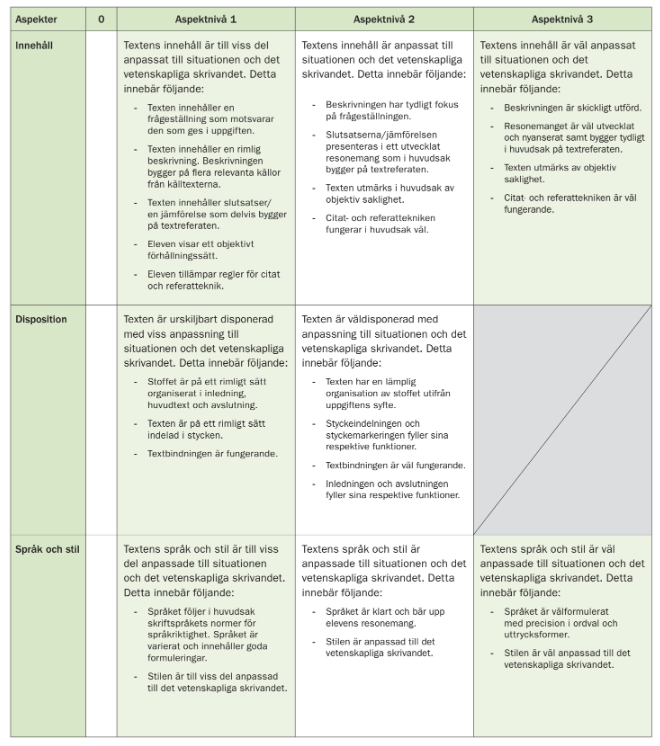 | Aspekter | 0 | Aspektnivå 1 | Aspektnivå 2 | Aspektnivå 3 |
|---|---|---|---|---|
| Innehåll | | Textens innehåll är till viss del anpassat till situationen och det vetenskapliga skrivandet. Detta innebär följande: - Texten innehåller en frågeställning som motsvarar den som ges i uppgiften. - Texten innehåller en rimlig beskrivning. Beskrivningen bygger på flera relevanta källor från källtexterna. - Texten innehåller slutsatser/ en jämförelse som delvis bygger på textreferaten. - Eleven visar ett objektivt förhållningssätt. - Eleven tillämpar regler för citat och referatteknik. | Textens innehåll är anpassat till situationen och det vetenskapliga skrivandet. Detta innebär följande: - Beskrivningen har tydligt fokus på frågeställningen. - Slutsatserna/jämförelsen presenteras i ett utvecklat resonemang som i huvudsak bygger på textreferaten. - Texten utmärks i huvudsak av objektiv saklighet. - Citat- och referattekniken fungerar i huvudsak väl. | Textens innehåll är väl anpassat till situationen och det vetenskapliga skrivandet. Detta innebär följande: - Beskrivningen är skickligt utförd. - Resonemanget är väl utvecklat och nyanserat samt bygger tydligt i huvudsak på textreferaten. - Texten utmärks av objektiv saklighet. - Citat- och referattekniken är väl fungerande. |
| Disposition | | Texten är urskiljbart disponerad med viss anpassning till situationen och det vetenskapliga skrivandet. Detta innebär följande: - Stoffet är på ett rimligt sätt organiserat i inledning, huvudtext och avslutning. - Texten är på ett rimligt sätt indelad i stycken. - Textbindningen är fungerande. | Texten är väldisponerad med anpassning till situationen och det vetenskapliga skrivandet. Detta innebär följande: - Texten har en lämplig organisation av stoffet utifrån uppgiftens syfte. - Styckeindelningen och styckemarkeringen fyller sina respektive funktioner. - Textbindningen är väl fungerande. - Inledningen och avslutningen fyller sina respektive funktioner. | |
| Språk och stil | | Textens språk och stil är till viss del anpassade till situationen och det vetenskapliga skrivandet. Detta innebär följande: - Språket följer i huvudsak skriftspråkets normer för språkriktighet. Språket är varierat och innehåller goda formuleringar. - Stilen är till viss del anpassad till det vetenskapliga skrivandet. | Textens språk och stil är anpassade till situationen och det vetenskapliga skrivandet. Detta innebär följande: - Språket är klart och bär upp elevens resonemang. - Stilen är anpassad till det vetenskapliga skrivandet. | Textens språk och stil är väl anpassade till situationen och det vetenskapliga skrivandet. Detta innebär följande: - Språket är välformulerat med precision i ordval och uttrycksformer. - Stilen är väl anpassad till det vetenskapliga skrivandet. |